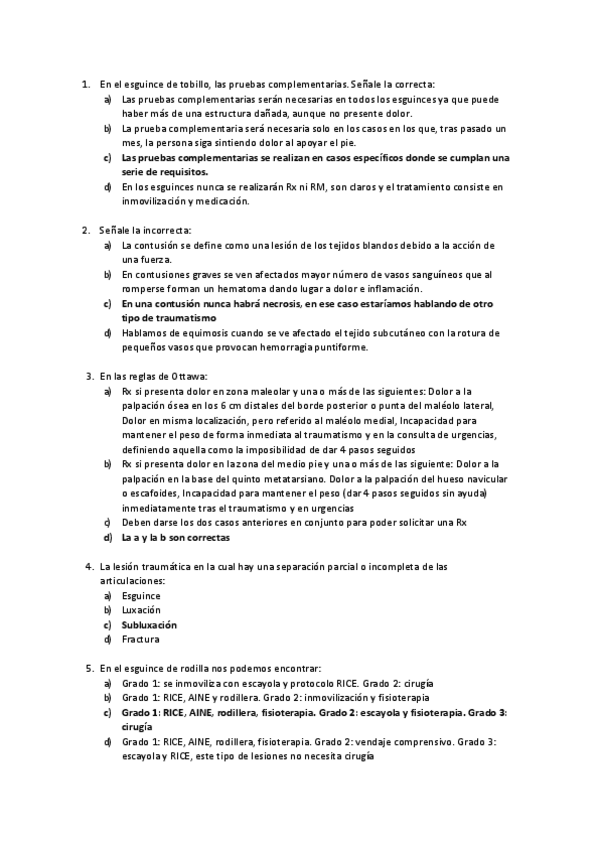 1. En el esguince de tobillo, las pruebas complementarias. Señale la correcta:
a) Las pruebas complementarias serán necesarias en todos los esguinces ya que puede haber más de una estructura dañada, aunque no presente dolor.
b) La prueba complementaria será necesaria solo en los casos en los que, tras pasado un mes, la persona siga sintiendo dolor al apoyar el pie.
c) Las pruebas complementarias se realizan en casos específicos donde se cumplan una serie de requisitos.
d) En los esguinces nunca se realizarán Rx ni RM, son claros y el tratamiento consiste en inmovilización y medicación.

2. Señale la incorrecta:
a) La contusión se define como una lesión de los tejidos blandos debido a la acción de una fuerza.
b) En contusiones graves se ven afectados mayor número de vasos sanguíneos que al romperse forman un hematoma dando lugar a dolor e inflamación.
c) En una contusión nunca habrá necrosis, en ese caso estaríamos hablando de otro tipo de traumatismo
d) Hablamos de equimosis cuando se ve afectado el tejido subcutáneo con la rotura de pequeños vasos que provocan hemorragia puntiforme.

3. En las reglas de Ottawa:
a) Rx si presenta dolor en zona maleolar y una o más de las siguientes: Dolor a la palpación ósea en los 6 cm distales del borde posterior o punta del maléolo lateral, Dolor en misma localización, pero referido al maléolo medial, Incapacidad para mantener el peso de forma inmediata al traumatismo y en la consulta de urgencias, definiendo aquella como la imposibilidad de dar 4 pasos seguidos
b) Rx si presenta dolor en la zona del medio pie y una o más de las siguiente: Dolor a la palpación en la base del quinto metatarsiano. Dolor a la palpación del hueso navicular o escafoides, Incapacidad para mantener el peso (dar 4 pasos seguidos sin ayuda) inmediatamente tras el traumatismo y en urgencias
c) Deben darse los dos casos anteriores en conjunto para poder solicitar una Rx
d) La a y la b son correctas

4. La lesión traumática en la cual hay una separación parcial o incompleta de las articulaciones:
a) Esguince
b) Luxación
c) Subluxación
d) Fractura

5. En el esguince de rodilla nos podemos encontrar:
a) Grado 1: se inmoviliza con escayola y protocolo RICE. Grado 2: cirugía
b) Grado 1: RICE, AINE y rodillera. Grado 2: inmovilización y fisioterapia
c) Grado 1: RICE, AINE, rodillera, fisioterapia. Grado 2: escayola y fisioterapia. Grado 3: cirugía
d) Grado 1: RICE, AINE, rodillera, fisioterapia. Grado 2: vendaje comprensivo. Grado 3: escayola y RICE, este tipo de lesiones no necesita cirugía